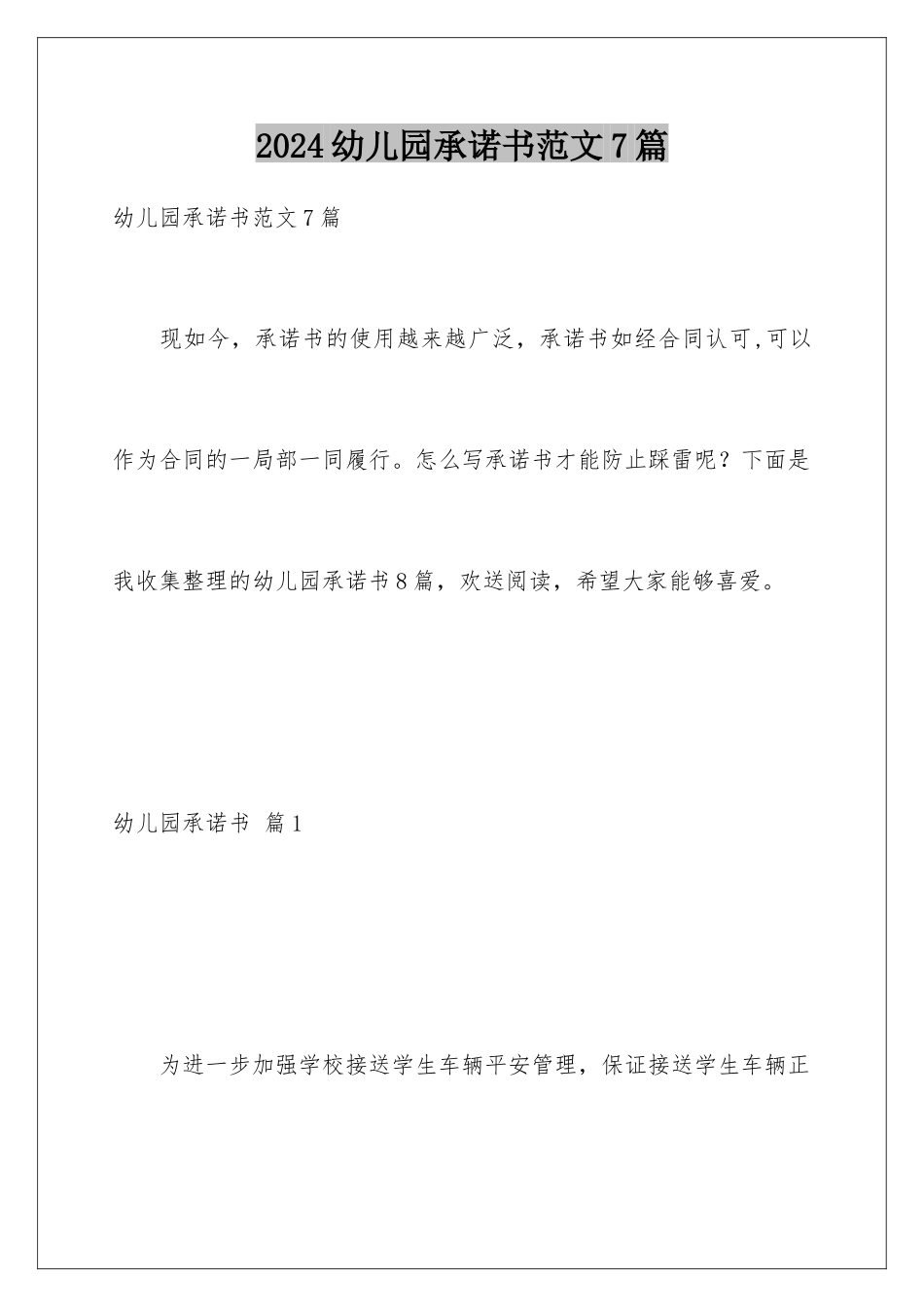 2024幼儿园承诺书范文7篇

幼儿园承诺书范文7篇

现如今，承诺书的使用越来越广泛，承诺书如经合同认可,可以作为合同的一局部一同履行。怎么写承诺书才能防止踩雷呢？下面是我收集整理的幼儿园承诺书8篇，欢送阅读，希望大家能够喜爱。

幼儿园承诺书 篇1

为进一步加强学校接送学生车辆平安管理，保证接送学生车辆正